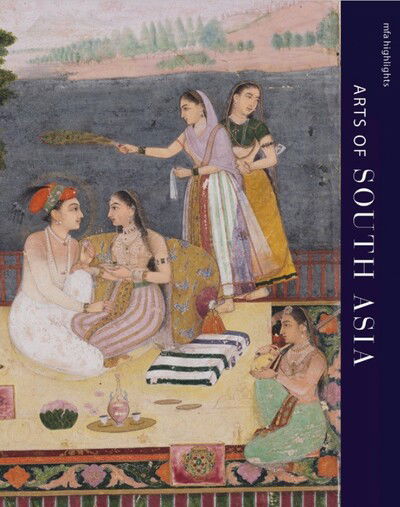 mfa highlights

ARTS OF SOUTH ASIA